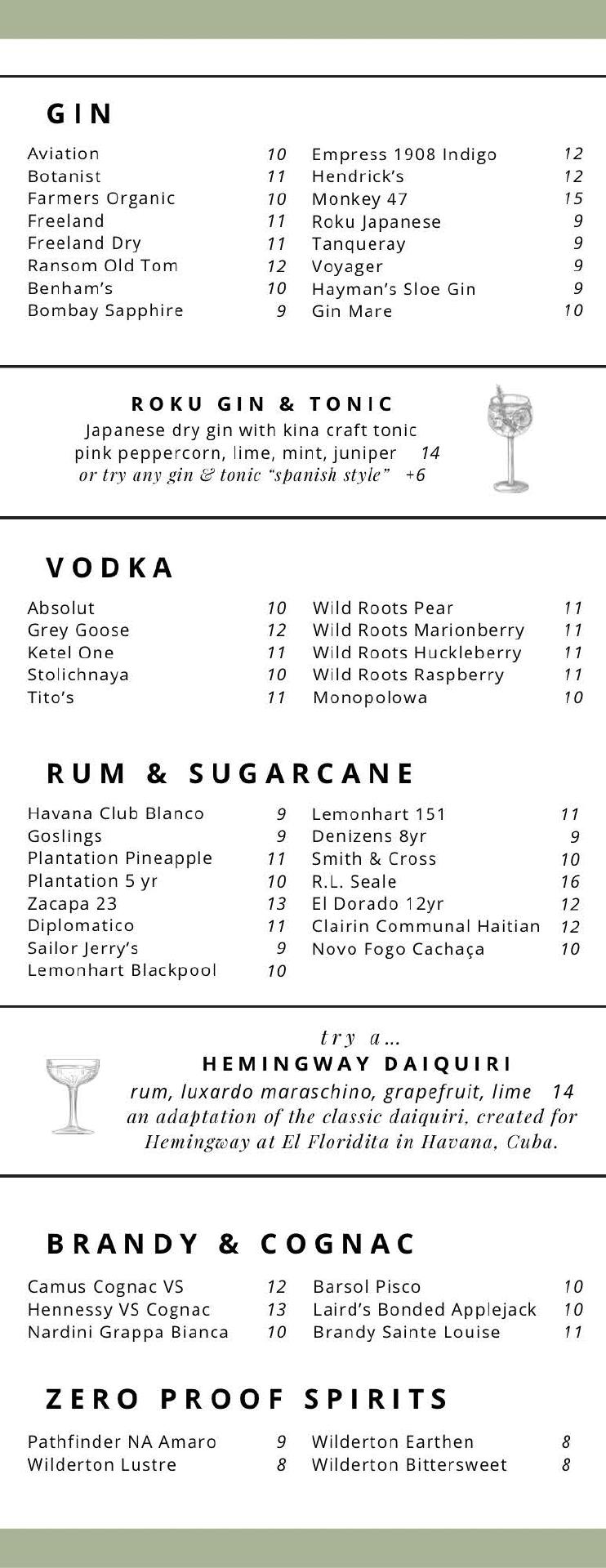 GIN

Aviation 10
Botanist 11
Farmers Organic 10
Freeland 11
Freeland Dry 11
Ransom Old Tom 12
Benham's 10
Bombay Sapphire 9

Empress 1908 Indigo 12
Hendrick's 12
Monkey 47 15
Roku Japanese 9
Tanqueray 9
Voyager 9
Hayman's Sloe Gin 9
Gin Mare 10

ROKU GIN & TONIC
Japanese dry gin with kina craft tonic pink peppercorn, lime, mint, juniper 14
or try any gin & tonic "spanish style" +6

VODKA

Absolut 10
Grey Goose 12
Ketel One 11
Stolichnaya 10
Tito's 11

Wild Roots Pear 11
Wild Roots Marionberry 11
Wild Roots Huckleberry 11
Wild Roots Raspberry 11
Monopolowa 10

RUM & SUGARCANE

Havana Club Blanco 9
Goslings 9
Plantation Pineapple 11
Plantation 5 yr 10
Zacapa 23 13
Diplomatico 11
Sailor Jerry's 9
Lemonhart Blackpool 10

Lemonhart 151 11
Denizens 8yr 9
Smith & Cross 10
R.L. Seale 16
El Dorado 12yr 12
Clairin Communal Haitian 12
Novo Fogo Cachaça 10

try a...
HEMINGWAY DAIQUIRI
rum, luxardo maraschino, grapefruit, lime 14
an adaptation of the classic daiquiri, created for Hemingway at El Floridita in Havana, Cuba.

BRANDY & COGNAC

Camus Cognac VS 12
Hennessy VS Cognac 13
Nardini Grappa Bianca 10

Barsol Pisco 10
Laird's Bonded Applejack 10
Brandy Sainte Louise 11

ZERO PROOF SPIRITS

Pathfinder NA Amaro 9
Wilderton Lustre 8

Wilderton Earthen 8
Wilderton Bittersweet 8